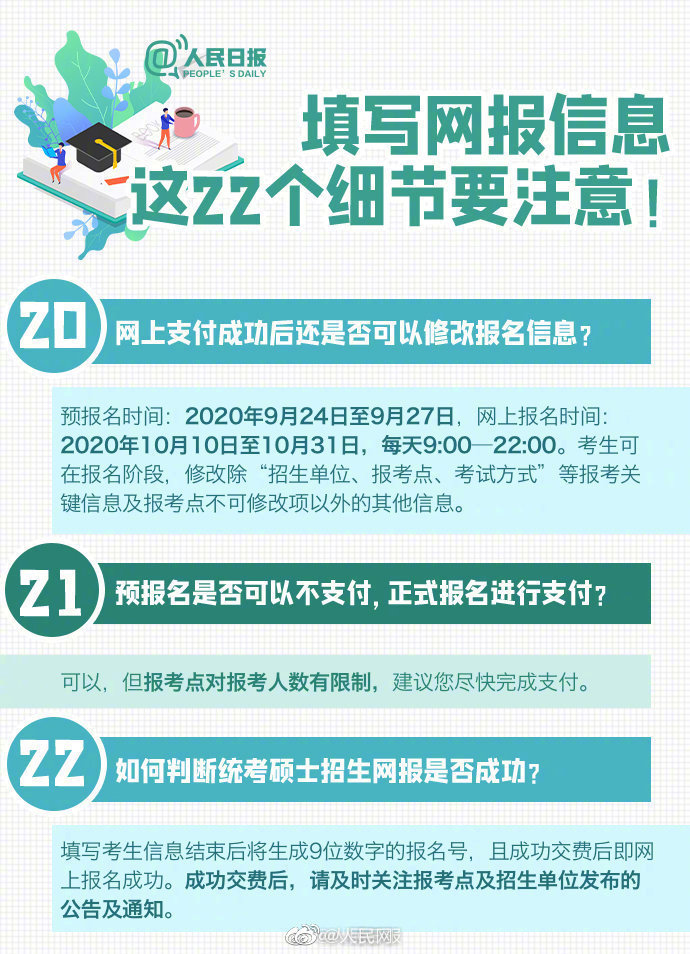 @人民日报
PEOPLE'S DAILY

填写网报信息
这22个细节要注意！

20 网上支付成功后还是否可以修改报名信息？

预报名时间：2020年9月24日至9月27日，网上报名时间：2020年10月10日至10月31日，每天9:00—22:00。考生可在报名阶段，修改除“招生单位、报考点、考试方式”等报考关键信息及报考点不可修改项以外的其他信息。

21 预报名是否可以不支付，正式报名进行支付？

可以，但报考点对报考人数有限制，建议您尽快完成支付。

22 如何判断统考硕士招生网报是否成功？

填写考生信息结束后将生成9位数字的报名号，且成功交费后即网上报名成功。成功交费后，请及时关注报考点及招生单位发布的公告及通知。

@人民网